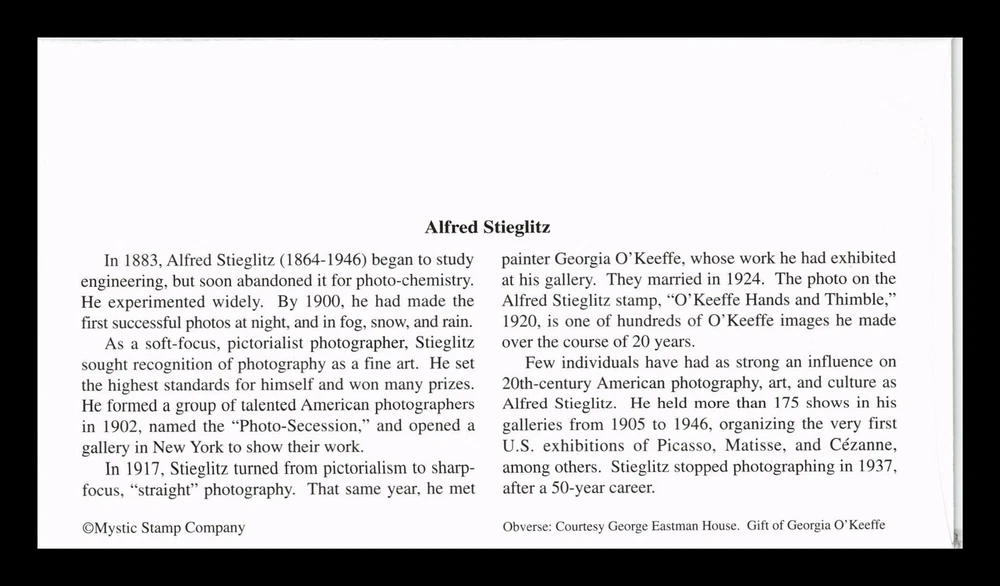 Alfred Stieglitz

In 1883, Alfred Stieglitz (1864-1946) began to study engineering, but soon abandoned it for photo-chemistry. He experimented widely. By 1900, he had made the first successful photos at night, and in fog, snow, and rain.

As a soft-focus, pictorialist photographer, Stieglitz sought recognition of photography as a fine art. He set the highest standards for himself and won many prizes. He formed a group of talented American photographers in 1902, named the "Photo-Secession," and opened a gallery in New York to show their work.

In 1917, Stieglitz turned from pictorialism to sharp-focus, "straight" photography. That same year, he met painter Georgia O'Keeffe, whose work he had exhibited at his gallery. They married in 1924. The photo on the Alfred Stieglitz stamp, "O'Keeffe Hands and Thimble," 1920, is one of hundreds of O'Keeffe images he made over the course of 20 years.

Few individuals have had as strong an influence on 20th-century American photography, art, and culture as Alfred Stieglitz. He held more than 175 shows in his galleries from 1905 to 1946, organizing the very first U.S. exhibitions of Picasso, Matisse, and Cézanne, among others. Stieglitz stopped photographing in 1937, after a 50-year career.

©Mystic Stamp Company

Obverse: Courtesy George Eastman House. Gift of Georgia O'Keeffe